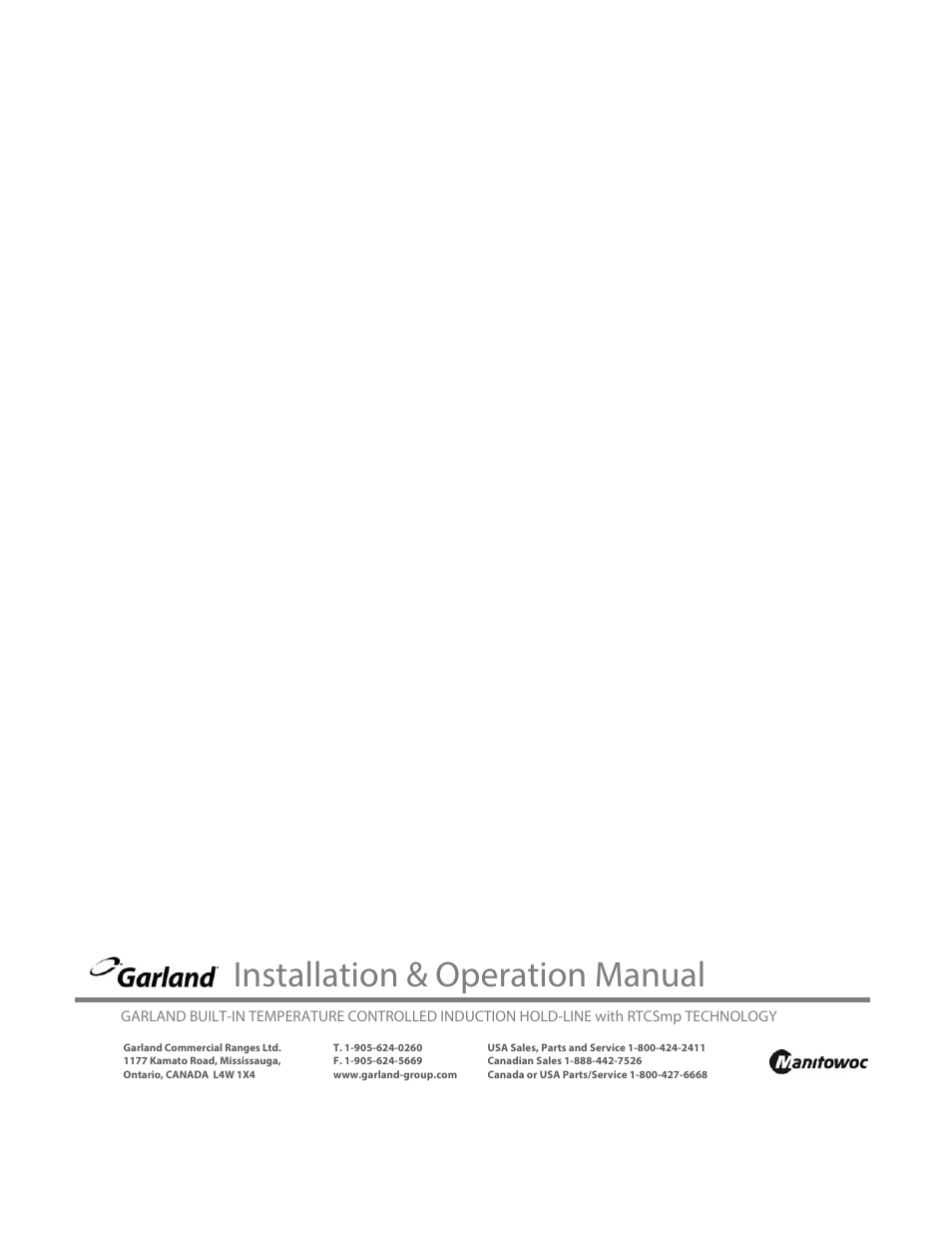 Garland Installation & Operation Manual

GARLAND BUILT-IN TEMPERATURE CONTROLLED INDUCTION HOLD-LINE with RTCSmp TECHNOLOGY

Garland Commercial Ranges Ltd.
1177 Kamato Road, Mississauga,
Ontario, CANADA L4W 1X4

T. 1-905-624-0260
F. 1-905-624-5669
www.garland-group.com

USA Sales, Parts and Service 1-800-424-2411
Canadian Sales 1-888-442-7526
Canada or USA Parts/Service 1-800-427-6668

Manitowoc